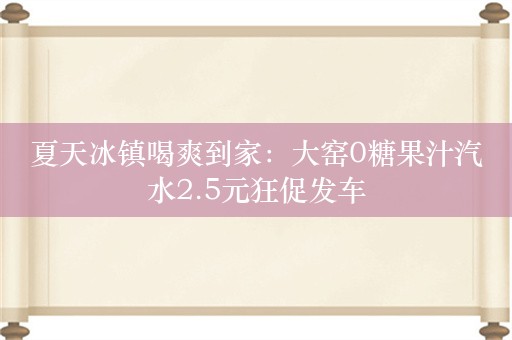 夏天冰镇喝爽到家：大窑0糖果汁汽水2.5元狂促发车